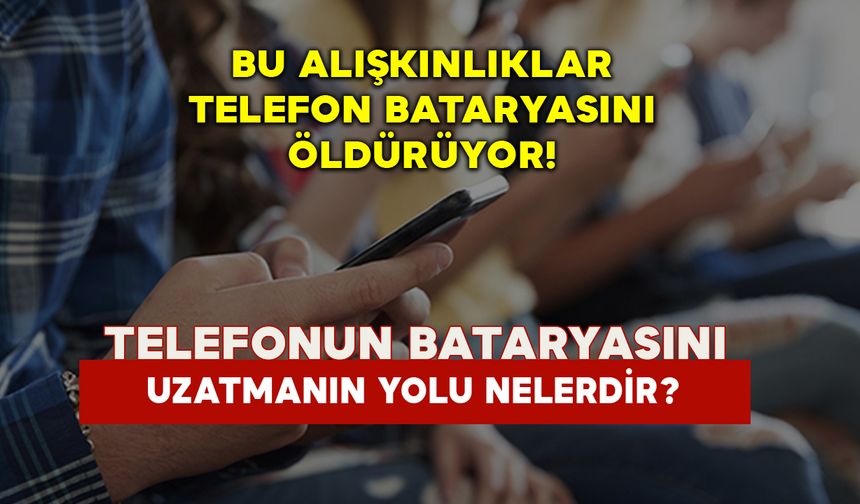 BU ALIŞKINLIKLAR TELEFON BATARYASINI ÖLDÜRÜYOR!

TELEFONUN BATARYASINI

UZATMANIN YOLU NELERDİR?